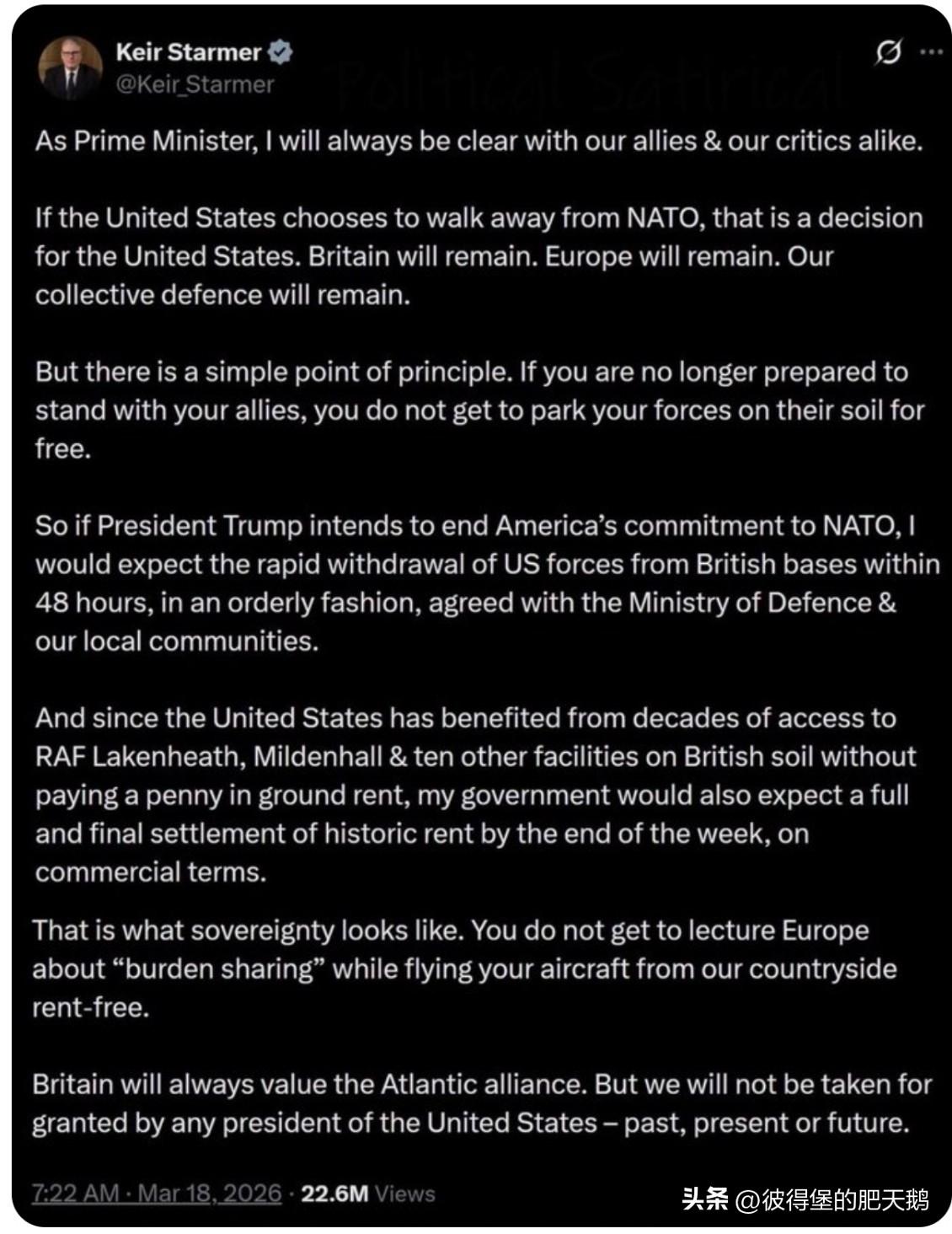 Keir Starmer
@Keir_Starmer

Political Satirical

As Prime Minister, I will always be clear with our allies & our critics alike.

If the United States chooses to walk away from NATO, that is a decision for the United States. Britain will remain. Europe will remain. Our collective defence will remain.

But there is a simple point of principle. If you are no longer prepared to stand with your allies, you do not get to park your forces on their soil for free.

So if President Trump intends to end America's commitment to NATO, I would expect the rapid withdrawal of US forces from British bases within 48 hours, in an orderly fashion, agreed with the Ministry of Defence & our local communities.

And since the United States has benefited from decades of access to RAF Lakenheath, Mildenhall & ten other facilities on British soil without paying a penny in ground rent, my government would also expect a full and final settlement of historic rent by the end of the week, on commercial terms.

That is what sovereignty looks like. You do not get to lecture Europe about "burden sharing" while flying your aircraft from our countryside rent-free.

Britain will always value the Atlantic alliance. But we will not be taken for granted by any president of the United States – past, present or future.

7:22 AM · Mar 18, 2026 · 22.6M Views

头条 @彼得堡的肥天鹅